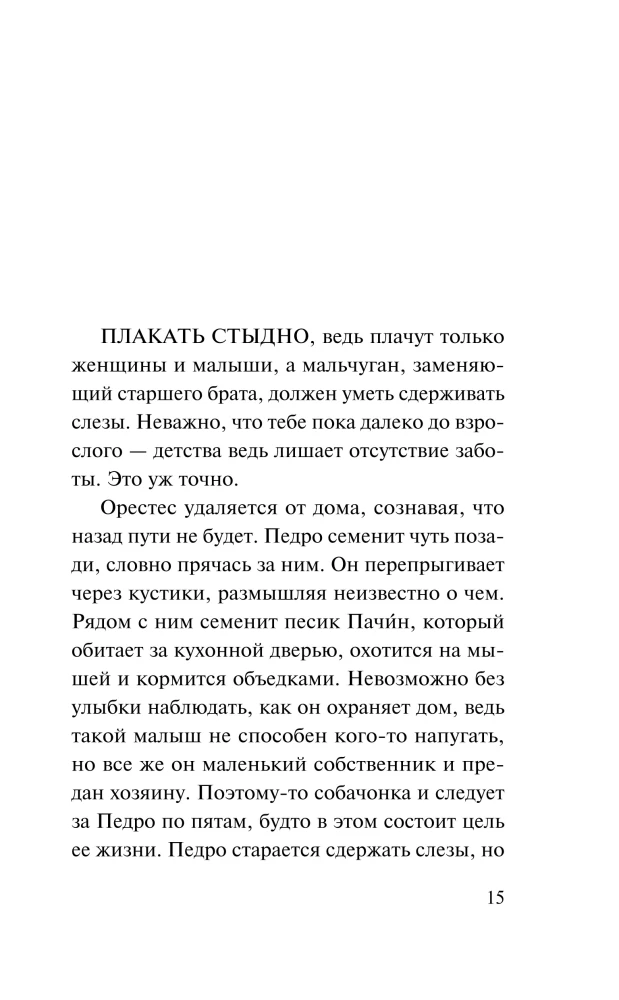 ПЛАКАТЬ СТЫДНО, ведь плачут только женщины и малыши, а мальчуган, заменяющий старшего брата, должен уметь сдерживать слезы. Неважно, что тебе пока далеко до взрослого — детства ведь лишает отсутствие заботы. Это уж точно.

Орестес удаляется от дома, сознавая, что назад пути не будет. Педро семенит чуть позади, словно прячась за ним. Он перепрыгивает через кустики, размышляя неизвестно о чем. Рядом с ним семенит песик Пачи́н, который обитает за кухонной дверью, охотится на мышей и кормится объедками. Невозможно без улыбки наблюдать, как он охраняет дом, ведь такой малыш не способен кого-то напугать, но все же он маленький собственник и предан хозяину. Поэтому-то собачонка и следует за Педро по пятам, будто в этом состоит цель ее жизни. Педро старается сдержать слезы, но

15